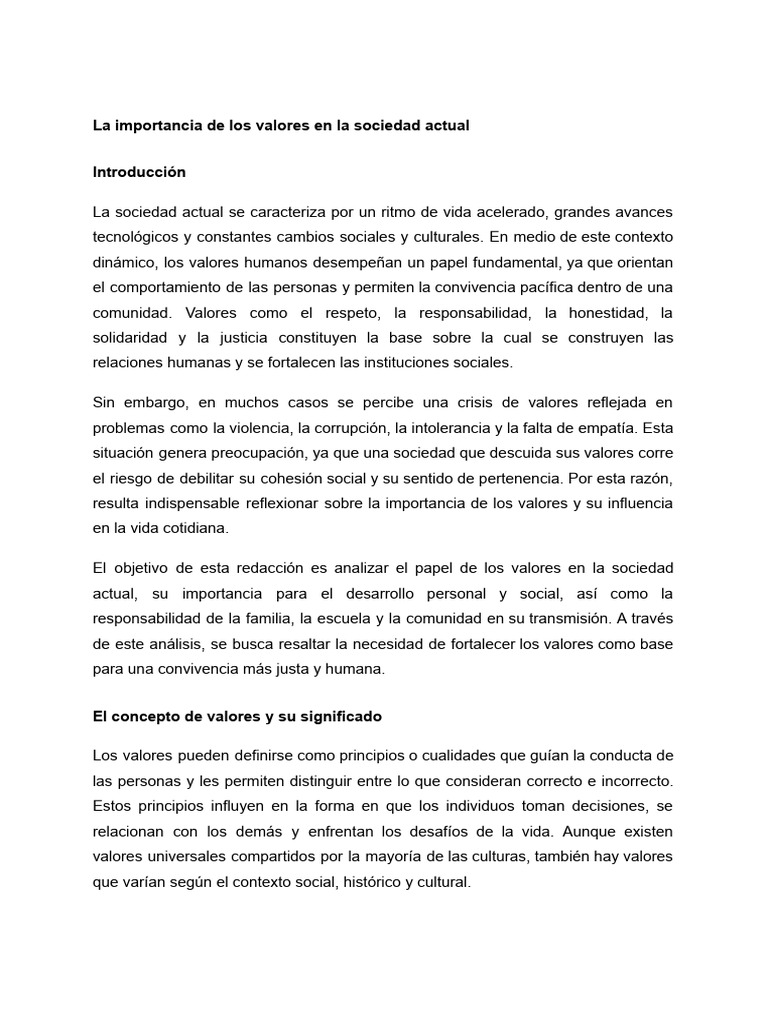 La importancia de los valores en la sociedad actual

Introducción

La sociedad actual se caracteriza por un ritmo de vida acelerado, grandes avances tecnológicos y constantes cambios sociales y culturales. En medio de este contexto dinámico, los valores humanos desempeñan un papel fundamental, ya que orientan el comportamiento de las personas y permiten la convivencia pacífica dentro de una comunidad. Valores como el respeto, la responsabilidad, la honestidad, la solidaridad y la justicia constituyen la base sobre la cual se construyen las relaciones humanas y se fortalecen las instituciones sociales.

Sin embargo, en muchos casos se percibe una crisis de valores reflejada en problemas como la violencia, la corrupción, la intolerancia y la falta de empatía. Esta situación genera preocupación, ya que una sociedad que descuida sus valores corre el riesgo de debilitar su cohesión social y su sentido de pertenencia. Por esta razón, resulta indispensable reflexionar sobre la importancia de los valores y su influencia en la vida cotidiana.

El objetivo de esta redacción es analizar el papel de los valores en la sociedad actual, su importancia para el desarrollo personal y social, así como la responsabilidad de la familia, la escuela y la comunidad en su transmisión. A través de este análisis, se busca resaltar la necesidad de fortalecer los valores como base para una convivencia más justa y humana.

El concepto de valores y su significado

Los valores pueden definirse como principios o cualidades que guían la conducta de las personas y les permiten distinguir entre lo que consideran correcto e incorrecto. Estos principios influyen en la forma en que los individuos toman decisiones, se relacionan con los demás y enfrentan los desafíos de la vida. Aunque existen valores universales compartidos por la mayoría de las culturas, también hay valores que varían según el contexto social, histórico y cultural.